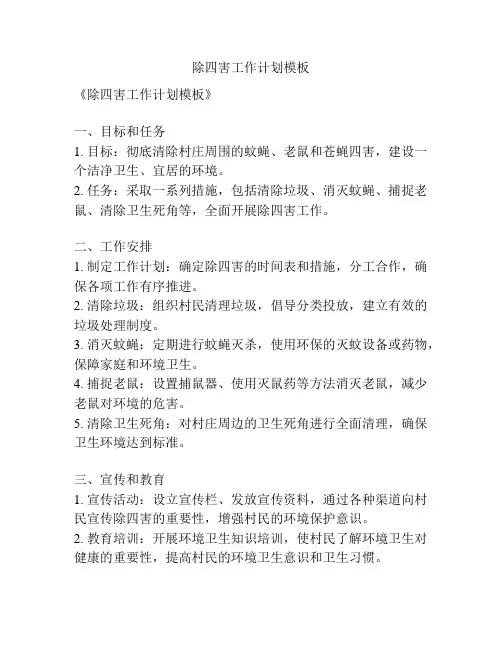 除四害工作计划模板

《除四害工作计划模板》

一、目标和任务

1. 目标：彻底清除村庄周围的蚊蝇、老鼠和苍蝇四害，建设一个洁净卫生、宜居的环境。

2. 任务：采取一系列措施，包括清除垃圾、消灭蚊蝇、捕捉老鼠、清除卫生死角等，全面开展除四害工作。

二、工作安排

1. 制定工作计划：确定除四害的时间表和措施，分工合作，确保各项工作有序推进。

2. 清除垃圾：组织村民清理垃圾，倡导分类投放，建立有效的垃圾处理制度。

3. 消灭蚊蝇：定期进行蚊蝇灭杀，使用环保的灭蚊设备或药物，保障家庭和环境卫生。

4. 捕捉老鼠：设置捕鼠器、使用灭鼠药等方法消灭老鼠，减少老鼠对环境的危害。

5. 清除卫生死角：对村庄周边的卫生死角进行全面清理，确保卫生环境达到标准。

三、宣传和教育

1. 宣传活动：设立宣传栏、发放宣传资料，通过各种渠道向村民宣传除四害的重要性，增强村民的环境保护意识。

2. 教育培训：开展环境卫生知识培训，使村民了解环境卫生对健康的重要性，提高村民的环境卫生意识和卫生习惯。